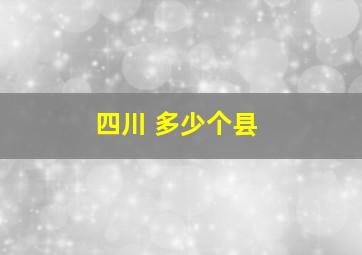 四川 多少个县